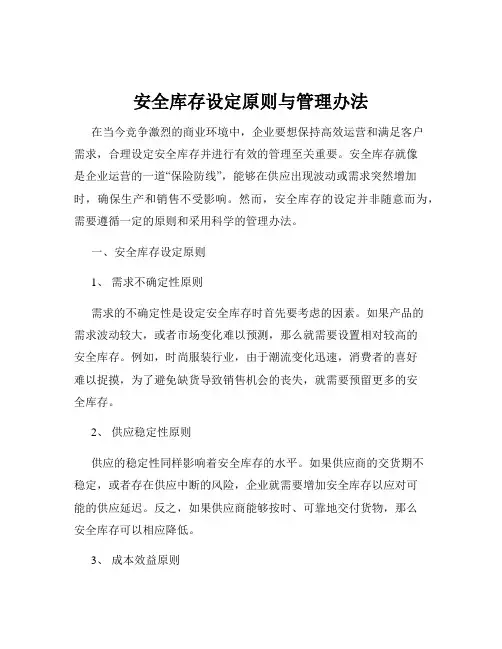 安全库存设定原则与管理办法

在当今竞争激烈的商业环境中，企业要想保持高效运营和满足客户需求，合理设定安全库存并进行有效的管理至关重要。安全库存就像是企业运营的一道“保险防线”，能够在供应出现波动或需求突然增加时，确保生产和销售不受影响。然而，安全库存的设定并非随意而为，需要遵循一定的原则和采用科学的管理办法。

一、安全库存设定原则

1、需求不确定性原则

需求的不确定性是设定安全库存时首先要考虑的因素。如果产品的需求波动较大，或者市场变化难以预测，那么就需要设置相对较高的安全库存。例如，时尚服装行业，由于潮流变化迅速，消费者的喜好难以捉摸，为了避免缺货导致销售机会的丧失，就需要预留更多的安全库存。

2、供应稳定性原则

供应的稳定性同样影响着安全库存的水平。如果供应商的交货期不稳定，或者存在供应中断的风险，企业就需要增加安全库存以应对可能的供应延迟。反之，如果供应商能够按时、可靠地交付货物，那么安全库存可以相应降低。

3、成本效益原则